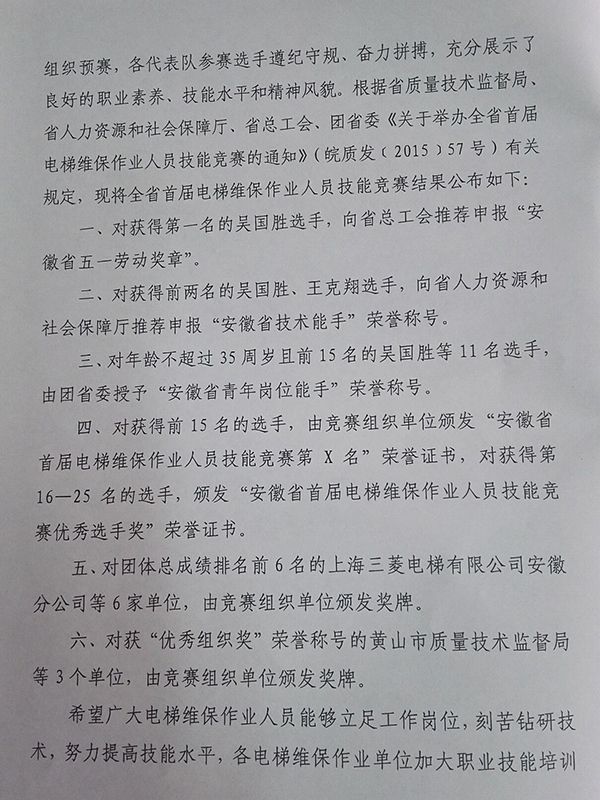 组织预赛，各代表队参赛选手遵纪守规、奋力拼搏，充分展示了良好的职业素养、技能水平和精神风貌。根据省质量技术监督局、省人力资源和社会保障厅、省总工会、团省委《关于举办全省首届电梯维保作业人员技能竞赛的通知》（皖质发（2015）57号）有关规定，现将全省首届电梯维保作业人员技能竞赛结果公布如下：

一、对获得第一名的吴国胜选手，向省总工会推荐申报“安徽省五一劳动奖章”。

二、对获得前两名的吴国胜、王克翔选手，向省人力资源和社会保障厅推荐申报“安徽省技术能手”荣誉称号。

三、对年龄不超过35周岁且前15名的吴国胜等11名选手，由团省委授予“安徽省青年岗位能手”荣誉称号。

四、对获得前15名的选手，由竞赛组织单位颁发“安徽省首届电梯维保作业人员技能竞赛第X名”荣誉证书，对获得第16—25名的选手，颁发“安徽省首届电梯维保作业人员技能竞赛优秀选手奖”荣誉证书。

五、对团体总成绩排名前6名的上海三菱电梯有限公司安徽分公司等6家单位，由竞赛组织单位颁发奖牌。

六、对获“优秀组织奖”荣誉称号的黄山市质量技术监督局等3个单位，由竞赛组织单位颁发奖牌。

希望广大电梯维保作业人员能够立足工作岗位，刻苦钻研技术，努力提高技能水平，各电梯维保作业单位加大职业技能培训